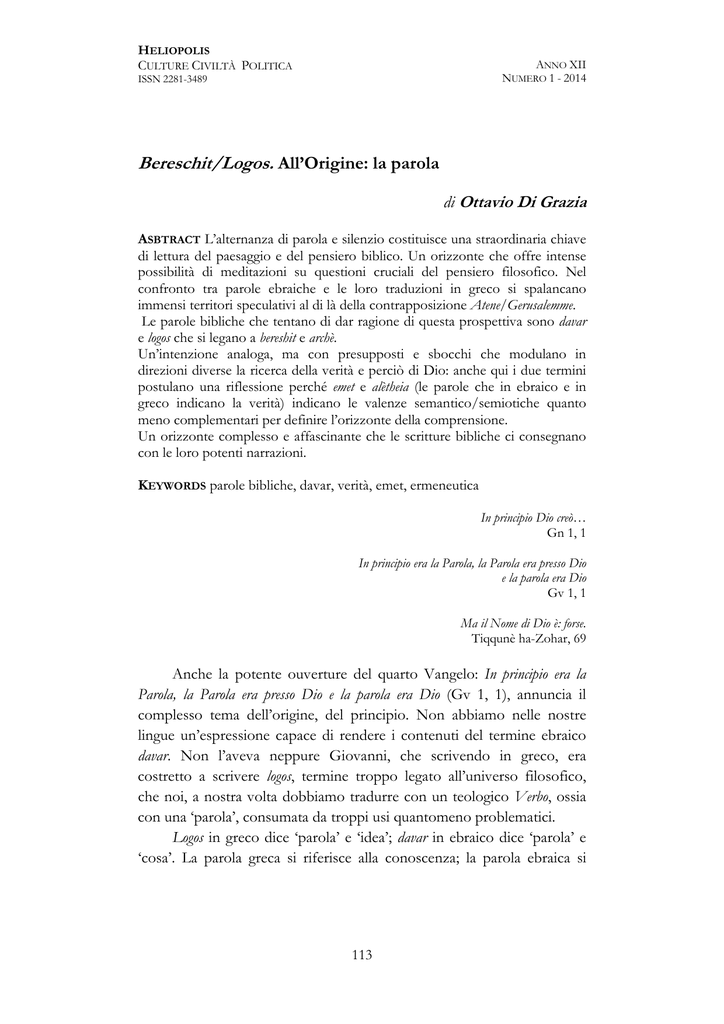 HELIOPOLIS
CULTURE CIVILTÀ POLITICA
ISSN 2281-3489

ANNO XII
NUMERO 1 - 2014

Bereschit/Logos. All'Origine: la parola

di Ottavio Di Grazia

ASBTRACT L'alternanza di parola e silenzio costituisce una straordinaria chiave di lettura del paesaggio e del pensiero biblico. Un orizzonte che offre intense possibilità di meditazioni su questioni cruciali del pensiero filosofico. Nel confronto tra parole ebraiche e le loro traduzioni in greco si spalancano immensi territori speculativi al di là della contrapposizione Atene/Gerusalemme.
Le parole bibliche che tentano di dar ragione di questa prospettiva sono davar e logos che si legano a bereshit e archè.
Un'intenzione analoga, ma con presupposti e sbocchi che modulano in direzioni diverse la ricerca della verità e perciò di Dio: anche qui i due termini postulano una riflessione perché emet e alètheia (le parole che in ebraico e in greco indicano la verità) indicano le valenze semantico/semiotiche quanto meno complementari per definire l'orizzonte della comprensione.
Un orizzonte complesso e affascinante che le scritture bibliche ci consegnano con le loro potenti narrazioni.

KEYWORDS parole bibliche, davar, verità, emet, ermeneutica

In principio Dio creò…
Gn 1, 1

In principio era la Parola, la Parola era presso Dio
e la parola era Dio
Gv 1, 1

Ma il Nome di Dio è: forse.
Tiqqunè ha-Zohar, 69

Anche la potente ouverture del quarto Vangelo: In principio era la Parola, la Parola era presso Dio e la parola era Dio (Gv 1, 1), annuncia il complesso tema dell'origine, del principio. Non abbiamo nelle nostre lingue un'espressione capace di rendere i contenuti del termine ebraico davar. Non l'aveva neppure Giovanni, che scrivendo in greco, era costretto a scrivere logos, termine troppo legato all'universo filosofico, che noi, a nostra volta dobbiamo tradurre con un teologico Verbo, ossia con una 'parola', consumata da troppi usi quantomeno problematici.

Logos in greco dice 'parola' e 'idea'; davar in ebraico dice 'parola' e 'cosa'. La parola greca si riferisce alla conoscenza; la parola ebraica si

113